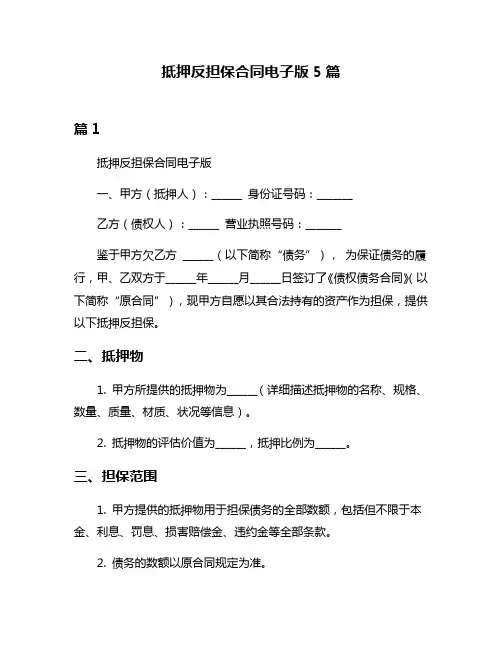 抵押反担保合同电子版 5 篇

篇 1

抵押反担保合同电子版

一、甲方（抵押人）：______ 身份证号码：_______

乙方（债权人）：______ 营业执照号码：_______

鉴于甲方欠乙方 ______（以下简称“债务”），为保证债务的履行，甲、乙双方于______年______月______日签订了《债权债务合同》(以下简称“原合同”），现甲方自愿以其合法持有的资产作为担保，提供以下抵押反担保。

二、抵押物

1. 甲方所提供的抵押物为______（详细描述抵押物的名称、规格、数量、质量、材质、状况等信息）。

2. 抵押物的评估价值为______，抵押比例为______。

三、担保范围

1. 甲方提供的抵押物用于担保债务的全部数额，包括但不限于本金、利息、罚息、损害赔偿金、违约金等全部条款。

2. 债务的数额以原合同规定为准。